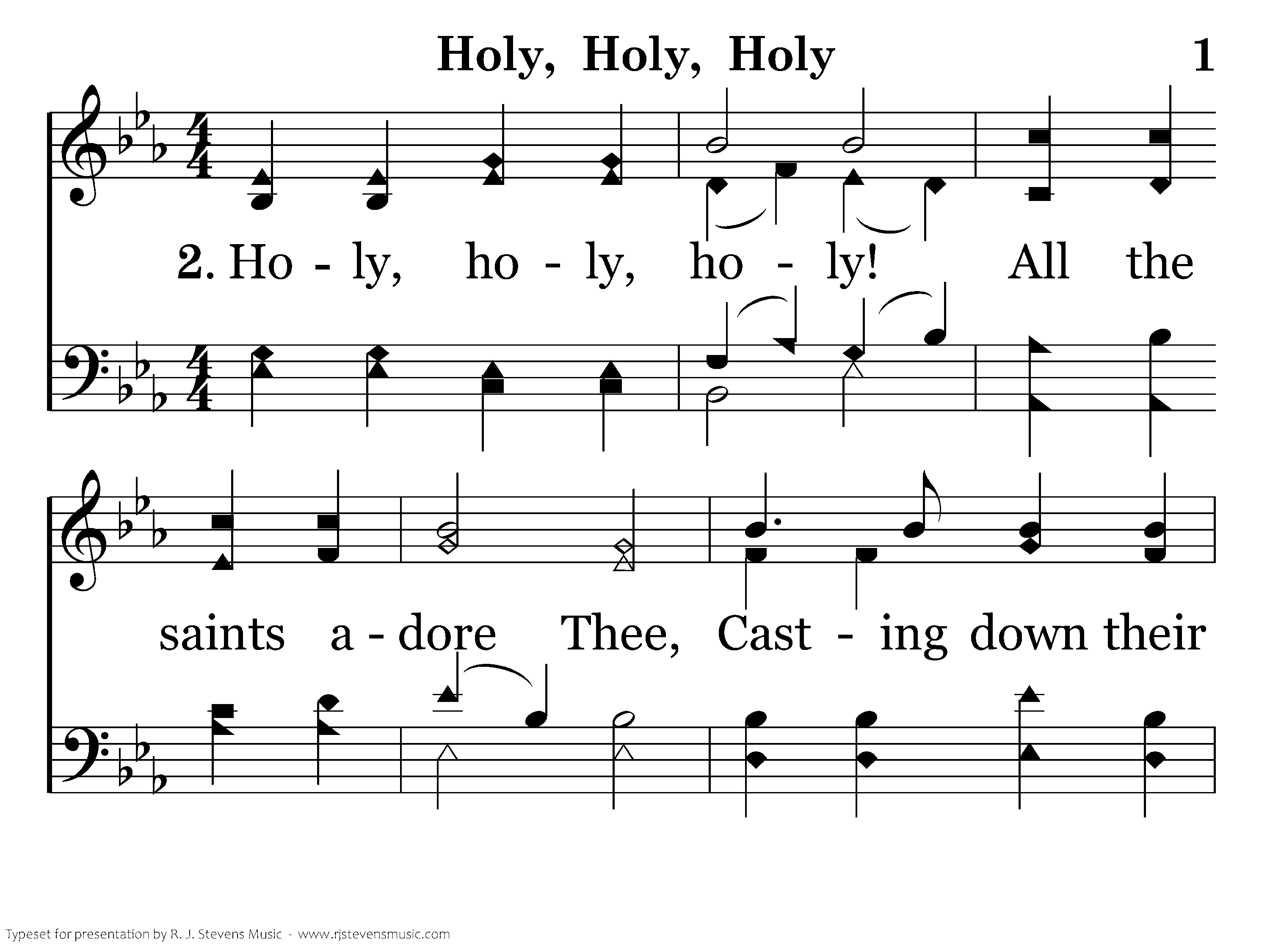 Holy, Holy, Holy

1

2. Ho - ly, ho - ly, ho - ly! All the

saints a - dore Thee, Cast - ing down their

Typeset for presentation by R. J. Stevens Music - www.rjstevensmusic.com